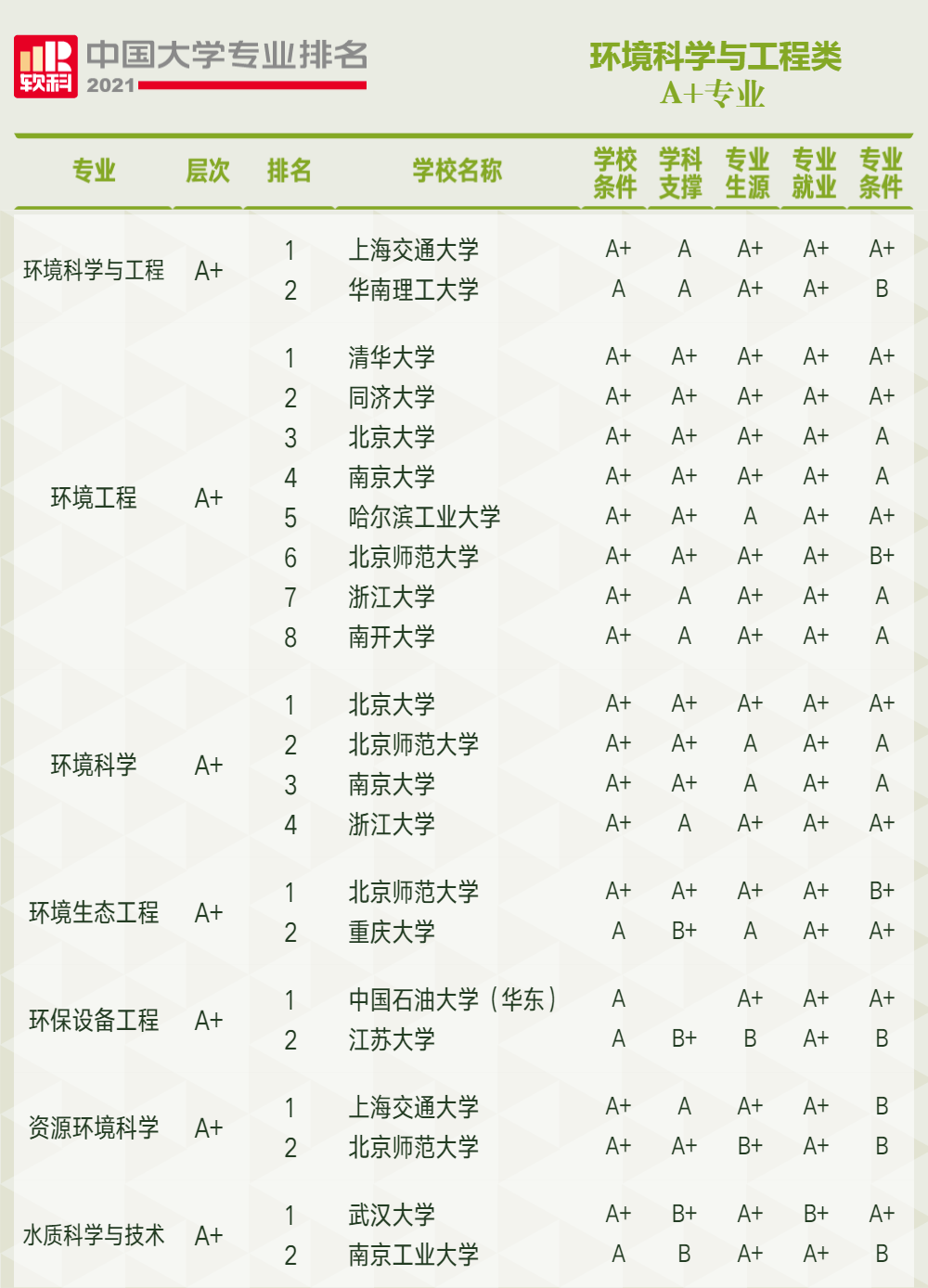 软科 中国大学专业排名 2021

环境科学与工程类
A+专业

| 专业 | 层次 | 排名 | 学校名称 | 学校条件 | 学科支撑 | 专业生源 | 专业就业 | 专业条件 |
|---|---|---|---|---|---|---|---|---|
| 环境科学与工程 | A+ | 1 | 上海交通大学 | A+ | A | A+ | A+ | A+ |
| | | 2 | 华南理工大学 | A | A | A+ | A+ | B |
| 环境工程 | A+ | 1 | 清华大学 | A+ | A+ | A+ | A+ | A+ |
| | | 2 | 同济大学 | A+ | A+ | A+ | A+ | A+ |
| | | 3 | 北京大学 | A+ | A+ | A+ | A+ | A |
| | | 4 | 南京大学 | A+ | A+ | A+ | A+ | A |
| | | 5 | 哈尔滨工业大学 | A+ | A+ | A | A+ | A+ |
| | | 6 | 北京师范大学 | A+ | A+ | A+ | A+ | B+ |
| | | 7 | 浙江大学 | A+ | A | A+ | A+ | A |
| | | 8 | 南开大学 | A+ | A | A+ | A+ | A |
| 环境科学 | A+ | 1 | 北京大学 | A+ | A+ | A+ | A+ | A+ |
| | | 2 | 北京师范大学 | A+ | A+ | A | A+ | A |
| | | 3 | 南京大学 | A+ | A+ | A | A+ | A |
| | | 4 | 浙江大学 | A+ | A | A+ | A+ | A+ |
| 环境生态工程 | A+ | 1 | 北京师范大学 | A+ | A+ | A+ | A+ | B+ |
| | | 2 | 重庆大学 | A | B+ | A | A+ | A+ |
| 环保设备工程 | A+ | 1 | 中国石油大学（华东） | A | | A+ | A+ | A+ |
| | | 2 | 江苏大学 | A | B+ | B | A+ | B |
| 资源环境科学 | A+ | 1 | 上海交通大学 | A+ | A | A+ | A+ | B |
| | | 2 | 北京师范大学 | A+ | A+ | B+ | A+ | B |
| 水质科学与技术 | A+ | 1 | 武汉大学 | A+ | B+ | A+ | B+ | A+ |
| | | 2 | 南京工业大学 | A | B | A+ | A+ | B |